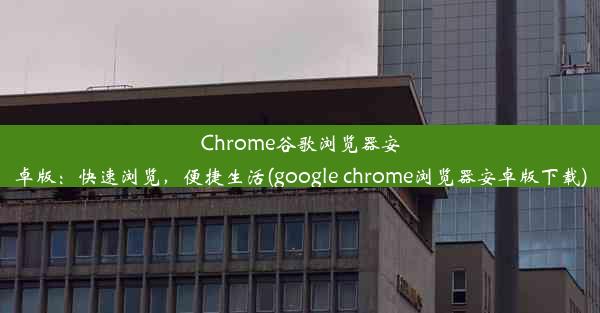 Chrome谷歌浏览器安卓版：快速浏览，便捷生活(google chrome浏览器安卓版下载)